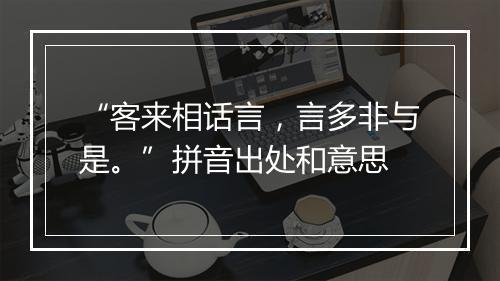 “客来相话言，言多非与是。” 拼音出处和意思